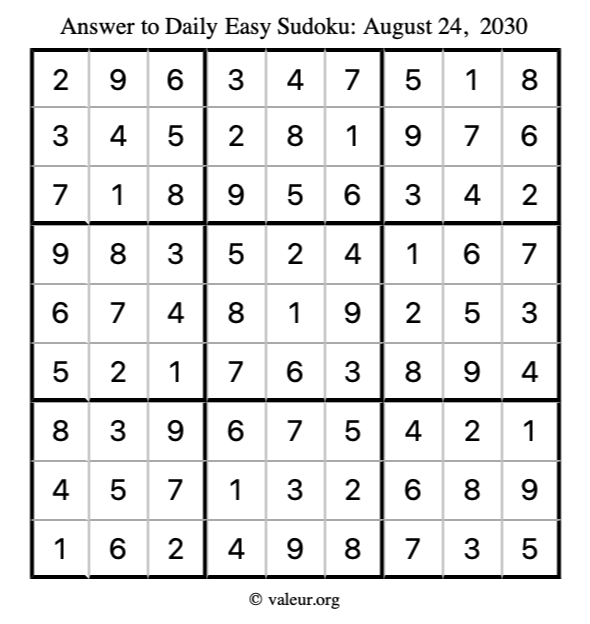 Answer to Daily Easy Sudoku: August 24, 2030

| | | | | | | | | |
|---|---|---|---|---|---|---|---|---|
| 2 | 9 | 6 | 3 | 4 | 7 | 5 | 1 | 8 |
| 3 | 4 | 5 | 2 | 8 | 1 | 9 | 7 | 6 |
| 7 | 1 | 8 | 9 | 5 | 6 | 3 | 4 | 2 |
| 9 | 8 | 3 | 5 | 2 | 4 | 1 | 6 | 7 |
| 6 | 7 | 4 | 8 | 1 | 9 | 2 | 5 | 3 |
| 5 | 2 | 1 | 7 | 6 | 3 | 8 | 9 | 4 |
| 8 | 3 | 9 | 6 | 7 | 5 | 4 | 2 | 1 |
| 4 | 5 | 7 | 1 | 3 | 2 | 6 | 8 | 9 |
| 1 | 6 | 2 | 4 | 9 | 8 | 7 | 3 | 5 |

© valeur.org